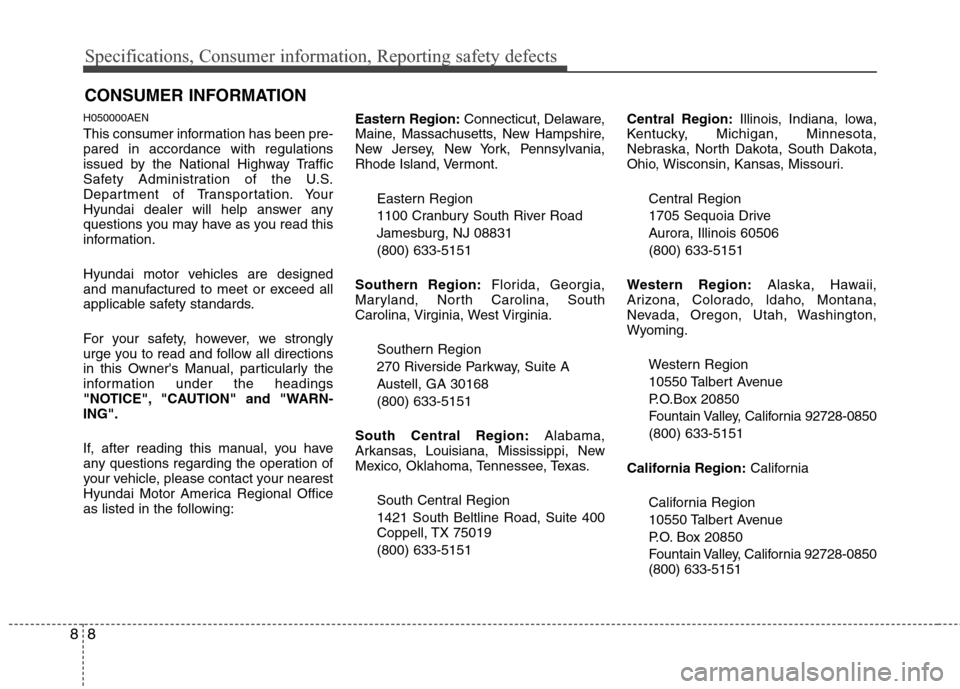 Specifications, Consumer information, Reporting safety defects

CONSUMER INFORMATION

H050000AEN

This consumer information has been prepared in accordance with regulations issued by the National Highway Traffic Safety Administration of the U.S. Department of Transportation. Your Hyundai dealer will help answer any questions you may have as you read this information.

Hyundai motor vehicles are designed and manufactured to meet or exceed all applicable safety standards.

For your safety, however, we strongly urge you to read and follow all directions in this Owner's Manual, particularly the information under the headings "NOTICE", "CAUTION" and "WARNING".

If, after reading this manual, you have any questions regarding the operation of your vehicle, please contact your nearest Hyundai Motor America Regional Office as listed in the following:

Eastern Region: Connecticut, Delaware, Maine, Massachusetts, New Hampshire, New Jersey, New York, Pennsylvania, Rhode Island, Vermont.

Eastern Region
1100 Cranbury South River Road
Jamesburg, NJ 08831
(800) 633-5151

Southern Region: Florida, Georgia, Maryland, North Carolina, South Carolina, Virginia, West Virginia.

Southern Region
270 Riverside Parkway, Suite A
Austell, GA 30168
(800) 633-5151

South Central Region: Alabama, Arkansas, Louisiana, Mississippi, New Mexico, Oklahoma, Tennessee, Texas.

South Central Region
1421 South Beltline Road, Suite 400
Coppell, TX 75019
(800) 633-5151

Central Region: Illinois, Indiana, Iowa, Kentucky, Michigan, Minnesota, Nebraska, North Dakota, South Dakota, Ohio, Wisconsin, Kansas, Missouri.

Central Region
1705 Sequoia Drive
Aurora, Illinois 60506
(800) 633-5151

Western Region: Alaska, Hawaii, Arizona, Colorado, Idaho, Montana, Nevada, Oregon, Utah, Washington, Wyoming.

Western Region
10550 Talbert Avenue
P.O.Box 20850
Fountain Valley, California 92728-0850
(800) 633-5151

California Region: California

California Region
10550 Talbert Avenue
P.O. Box 20850
Fountain Valley, California 92728-0850
(800) 633-5151

8 8

carmanualsonline.info